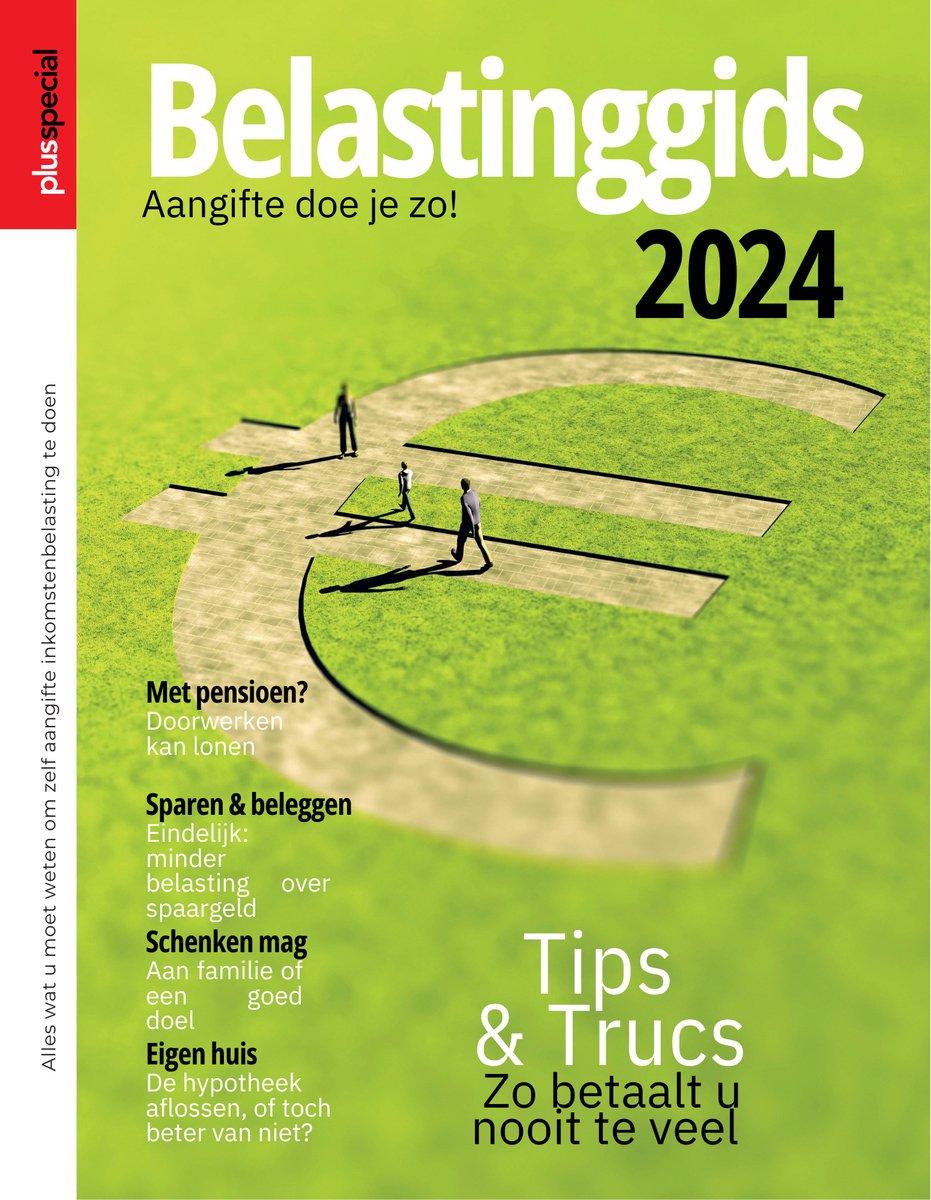 plusspecial

Belastinggids
Aangifte doe je zo!
2024

Alles wat u moet weten om zelf aangifte inkomstenbelasting te doen

Met pensioen?
Doorwerken kan lonen

Sparen & beleggen
Eindelijk: minder belasting over spaargeld

Schenken mag
Aan familie of een goed doel

Eigen huis
De hypotheek aflossen, of toch beter van niet?

Tips & Trucs
Zo betaalt u nooit te veel